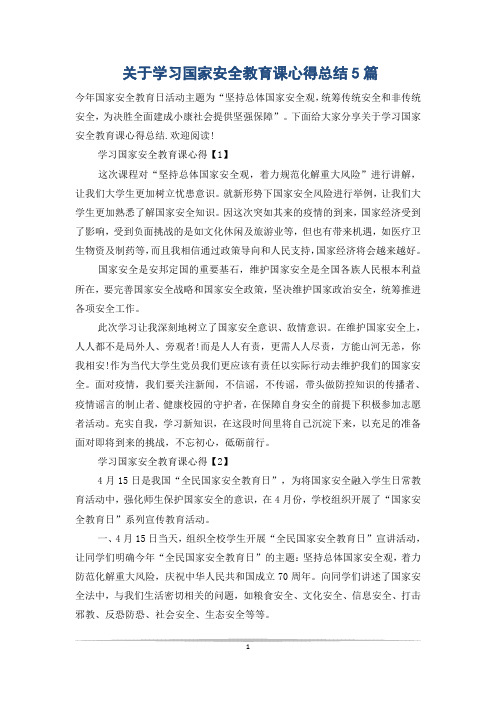 关于学习国家安全教育课心得总结5篇

今年国家安全教育日活动主题为“坚持总体国家安全观，统筹传统安全和非传统安全，为决胜全面建成小康社会提供坚强保障”。下面给大家分享关于学习国家安全教育课心得总结.欢迎阅读!

学习国家安全教育课心得【1】

这次课程对“坚持总体国家安全观，着力规范化解重大风险”进行讲解，让我们大学生更加树立忧患意识。就新形势下国家安全风险进行举例，让我们大学生更加熟悉了解国家安全知识。因这次突如其来的疫情的到来，国家经济受到了影响，受到负面挑战的是如文化休闲及旅游业等，但也有带来机遇，如医疗卫生物资及制药等，而且我相信通过政策导向和人民支持，国家经济将会越来越好。

国家安全是安邦定国的重要基石，维护国家安全是全国各族人民根本利益所在，要完善国家安全战略和国家安全政策，坚决维护国家政治安全，统筹推进各项安全工作。

此次学习让我深刻地树立了国家安全意识、敌情意识。在维护国家安全上，人人都不是局外人、旁观者!而是人人有责，更需人人尽责，方能山河无恙，你我相安!作为当代大学生党员我们更应该有责任以实际行动去维护我们的国家安全。面对疫情，我们要关注新闻，不信谣，不传谣，带头做防控知识的传播者、疫情谣言的制止者、健康校园的守护者，在保障自身安全的前提下积极参加志愿者活动。充实自我，学习新知识，在这段时间里将自己沉淀下来，以充足的准备面对即将到来的挑战，不忘初心，砥砺前行。

学习国家安全教育课心得【2】

4月15日是我国“全民国家安全教育日”，为将国家安全融入学生日常教育活动中，强化师生保护国家安全的意识，在4月份，学校组织开展了“国家安全教育日”系列宣传教育活动。

一、4月15日当天，组织全校学生开展“全民国家安全教育日”宣讲活动，让同学们明确今年“全民国家安全教育日”的主题:坚持总体国家安全观，着力防范化解重大风险，庆祝中华人民共和国成立70周年。向同学们讲述了国家安全法中，与我们生活密切相关的问题，如粮食安全、文化安全、信息安全、打击邪教、反恐防恐、社会安全、生态安全等等。

1